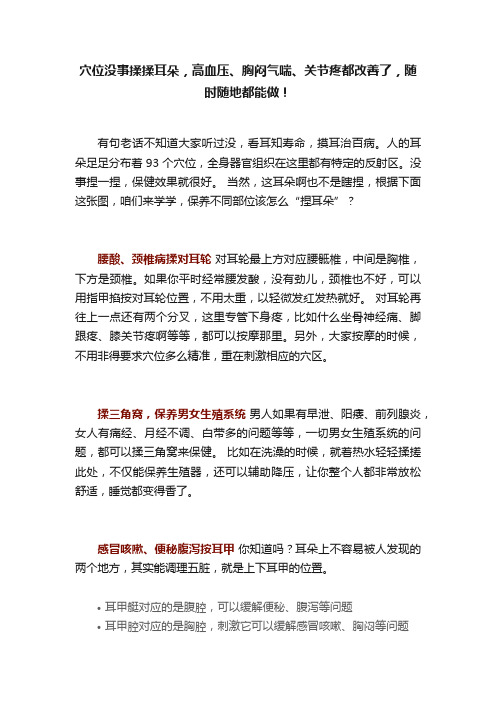 穴位没事揉揉耳朵，高血压、胸闷气喘、关节疼都改善了，随时随地都能做！

有句老话不知道大家听过没，看耳知寿命，摸耳治百病。人的耳朵足足分布着 93 个穴位，全身器官组织在这里都有特定的反射区。没事捏一捏，保健效果就很好。 当然，这耳朵啊也不是瞎捏，根据下面这张图，咱们来学学，保养不同部位该怎么“捏耳朵”？

腰酸、颈椎病揉对耳轮 对耳轮最上方对应腰骶椎，中间是胸椎，下方是颈椎。如果你平时经常腰发酸，没有劲儿，颈椎也不好，可以用指甲掐按对耳轮位置，不用太重，以轻微发红发热就好。 对耳轮再往上一点还有两个分叉，这里专管下身疼，比如什么坐骨神经痛、脚跟疼、膝关节疼啊等等，都可以按摩那里。另外，大家按摩的时候，不用非得要求穴位多么精准，重在刺激相应的穴区。

揉三角窝，保养男女生殖系统 男人如果有早泄、阳痿、前列腺炎，女人有痛经、月经不调、白带多的问题等等，一切男女生殖系统的问题，都可以揉三角窝来保健。 比如在洗澡的时候，就着热水轻轻揉搓此处，不仅能保养生殖器，还可以辅助降压，让你整个人都非常放松舒适，睡觉都变得香了。

感冒咳嗽、便秘腹泻按耳甲 你知道吗？耳朵上不容易被人发现的两个地方，其实能调理五脏，就是上下耳甲的位置。

• 耳甲艇对应的是腹腔，可以缓解便秘、腹泻等问题
• 耳甲腔对应的是胸腔，刺激它可以缓解感冒咳嗽、胸闷等问题